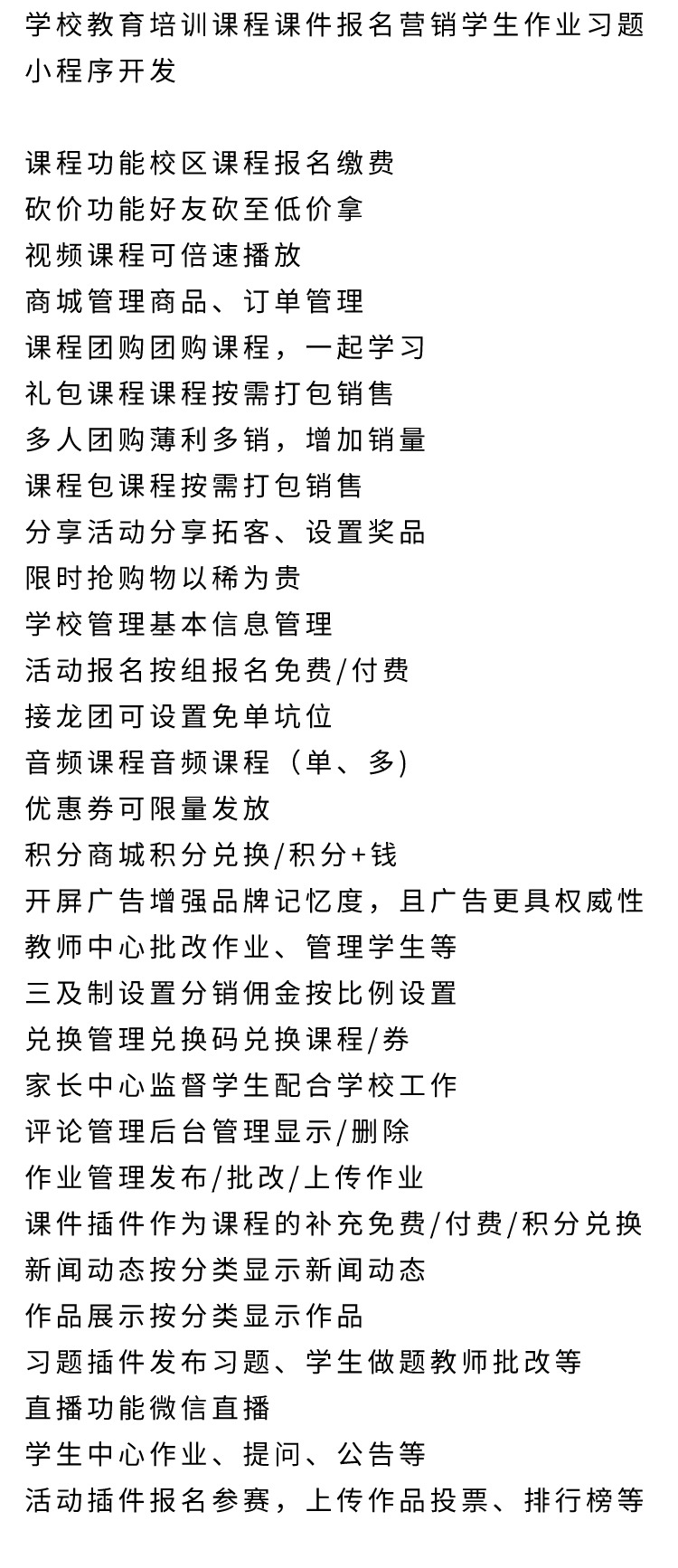 学校教育培训课程课件报名营销学生作业习题小程序开发

课程功能校区课程报名缴费
砍价功能好友砍至低价拿
视频课程可倍速播放
商城管理商品、订单管理
课程团购团购课程，一起学习
礼包课程课程按需打包销售
多人团购薄利多销，增加销量
课程包课程按需打包销售
分享活动分享拓客、设置奖品
限时抢购物以稀为贵
学校管理基本信息管理
活动报名按组报名免费/付费
接龙团可设置免单坑位
音频课程音频课程（单、多）
优惠券可限量发放
积分商城积分兑换/积分+钱
开屏广告增强品牌记忆度，且广告更具权威性
教师中心批改作业、管理学生等
三及制设置分销佣金按比例设置
兑换管理兑换码兑换课程/券
家长中心监督学生配合学校工作
评论管理后台管理显示/删除
作业管理发布/批改/上传作业
课件插件作为课程的补充免费/付费/积分兑换
新闻动态按分类显示新闻动态
作品展示按分类显示作品
习题插件发布习题、学生做题教师批改等
直播功能微信直播
学生中心作业、提问、公告等
活动插件报名参赛，上传作品投票、排行榜等